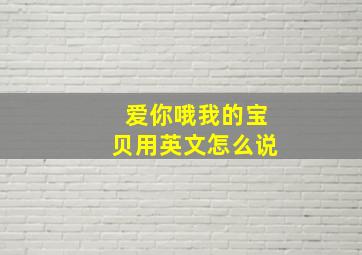 爱你哦我的宝贝用英文怎么说